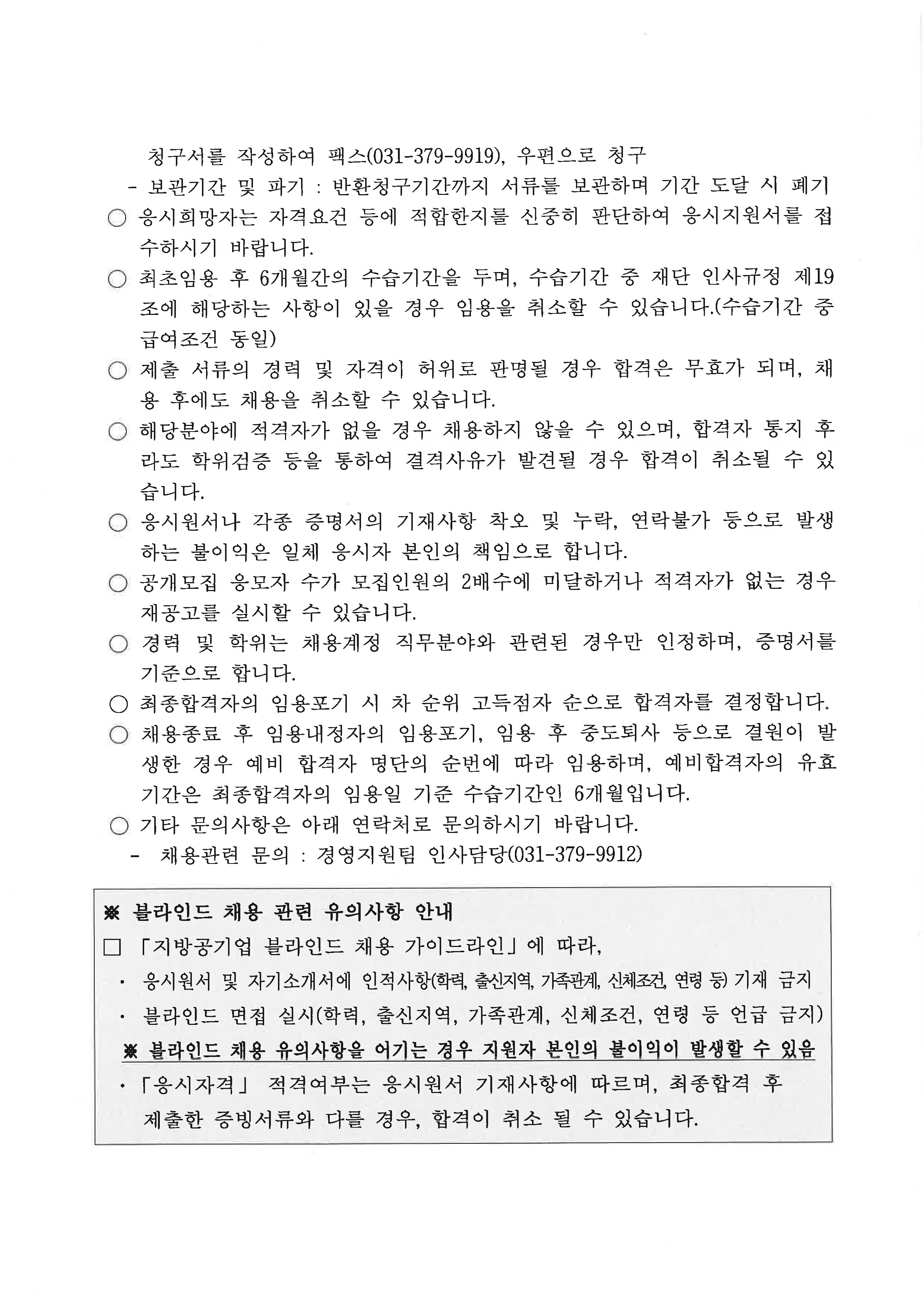 청구서를 작성하여 팩스(031-379-9919), 우편으로 청구
- 보관기간 및 파기 : 반환청구기간까지 서류를 보관하며 기간 도달 시 폐기
○ 응시희망자는 자격요건 등에 적합한지를 신중히 판단하여 응시지원서를 접수하시기 바랍니다.
○ 최초임용 후 6개월간의 수습기간을 두며, 수습기간 중 재단 인사규정 제19조에 해당하는 사항이 있을 경우 임용을 취소할 수 있습니다.(수습기간 중 급여조건 동일)
○ 제출 서류의 경력 및 자격이 허위로 판명될 경우 합격은 무효가 되며, 채용 후에도 채용을 취소할 수 있습니다.
○ 해당분야에 적격자가 없을 경우 채용하지 않을 수 있으며, 합격자 통지 후라도 학위검증 등을 통하여 결격사유가 발견될 경우 합격이 취소될 수 있습니다.
○ 응시원서나 각종 증명서의 기재사항 착오 및 누락, 연락불가 등으로 발생하는 불이익은 일체 응시자 본인의 책임으로 합니다.
○ 공개모집 응모자 수가 모집인원의 2배수에 미달하거나 적격자가 없는 경우 재공고를 실시할 수 있습니다.
○ 경력 및 학위는 채용계정 직무분야와 관련된 경우만 인정하며, 증명서를 기준으로 합니다.
○ 최종합격자의 임용포기 시 차 순위 고득점자 순으로 합격자를 결정합니다.
○ 채용종료 후 임용내정자의 임용포기, 임용 후 중도퇴사 등으로 결원이 발생한 경우 예비 합격자 명단의 순번에 따라 임용하며, 예비합격자의 유효기간은 최종합격자의 임용일 기준 수습기간인 6개월입니다.
○ 기타 문의사항은 아래 연락처로 문의하시기 바랍니다.
- 채용관련 문의 : 경영지원팀 인사담당(031-379-9912)

※ 블라인드 채용 관련 유의사항 안내
□ 「지방공기업 블라인드 채용 가이드라인」에 따라,
· 응시원서 및 자기소개서에 인적사항(학력, 출신지역, 가족관계, 신체조건, 연령 등) 기재 금지
· 블라인드 면접 실시(학력, 출신지역, 가족관계, 신체조건, 연령 등 언급 금지)
※ 블라인드 채용 유의사항을 어기는 경우 지원자 본인의 불이익이 발생할 수 있음
· 「응시자격」 적격여부는 응시원서 기재사항에 따르며, 최종합격 후 제출한 증빙서류와 다를 경우, 합격이 취소 될 수 있습니다.